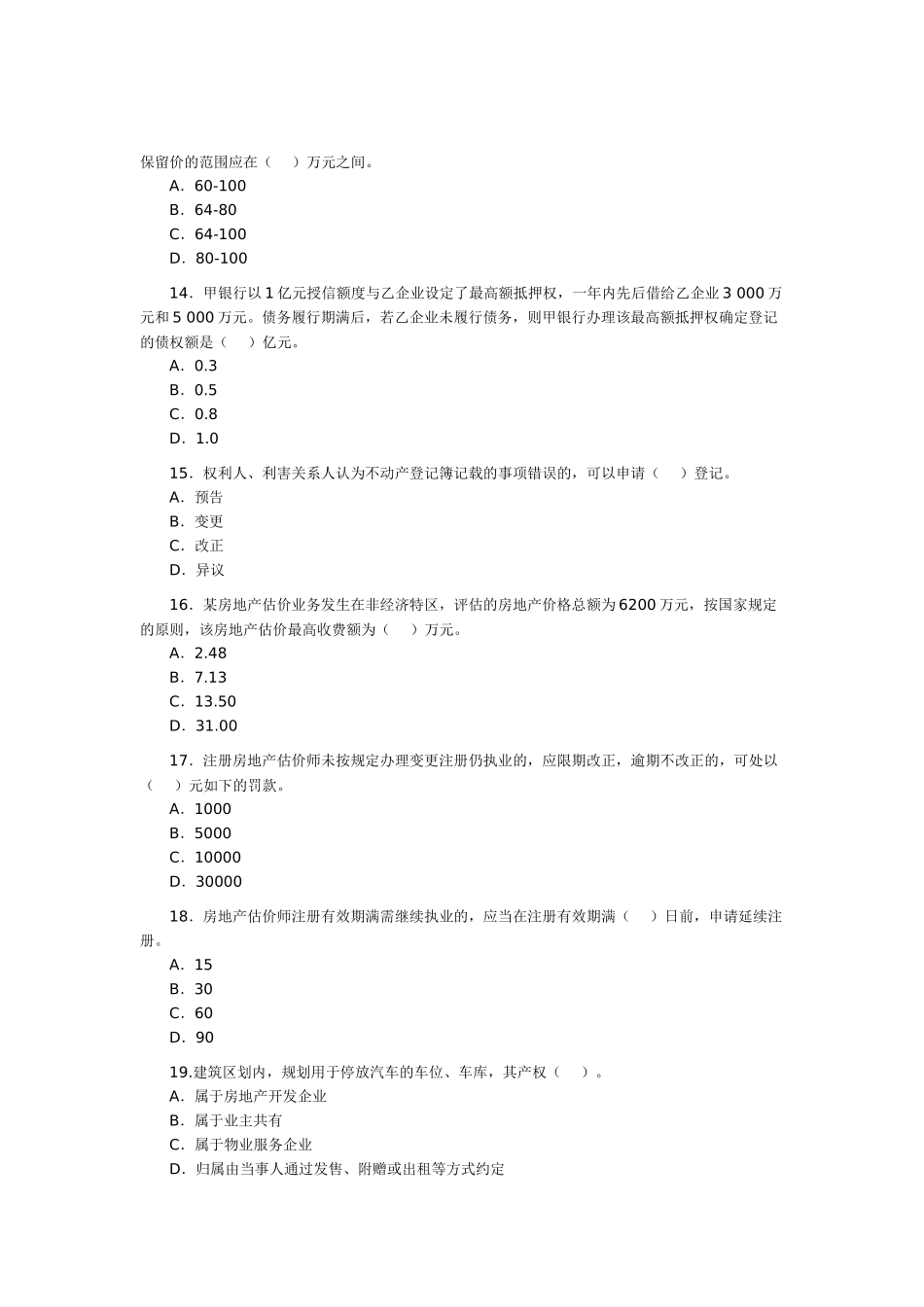 保留价的范围应在（　　）万元之间。
A．60-100
B．64-80
C．64-100
D．80-100

14．甲银行以 1 亿元授信额度与乙企业设定了最高额抵押权，一年内先后借给乙企业 3 000 万元和 5 000 万元。债务履行期满后，若乙企业未履行债务，则甲银行办理该最高额抵押权确定登记的债权额是（　　）亿元。
A．0.3
B．0.5
C．0.8
D．1.0

15．权利人、利害关系人认为不动产登记簿记载的事项错误的，可以申请（　　）登记。
A．预告
B．变更
C．改正
D．异议

16．某房地产估价业务发生在非经济特区，评估的房地产价格总额为 6200 万元，按国家规定的原则，该房地产估价最高收费额为（　　）万元。
A．2.48
B．7.13
C．13.50
D．31.00

17．注册房地产估价师未按规定办理变更注册仍执业的，应限期改正，逾期不改正的，可处以（　　）元如下的罚款。
A．1000
B．5000
C．10000
D．30000

18．房地产估价师注册有效期满需继续执业的，应当在注册有效期满（　　）日前，申请延续注册。
A．15
B．30
C．60
D．90

19.建筑区划内，规划用于停放汽车的车位、车库，其产权（　　）。
A．属于房地产开发企业
B．属于业主共有
C．属于物业服务企业
D．归属由当事人通过发售、附赠或出租等方式约定